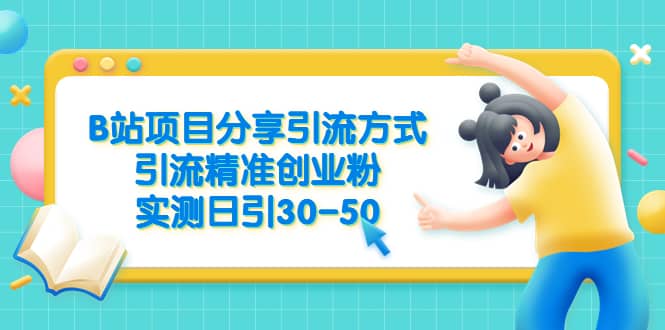 B站项目分享引流方式
引流精准创业粉
实测日引30-50